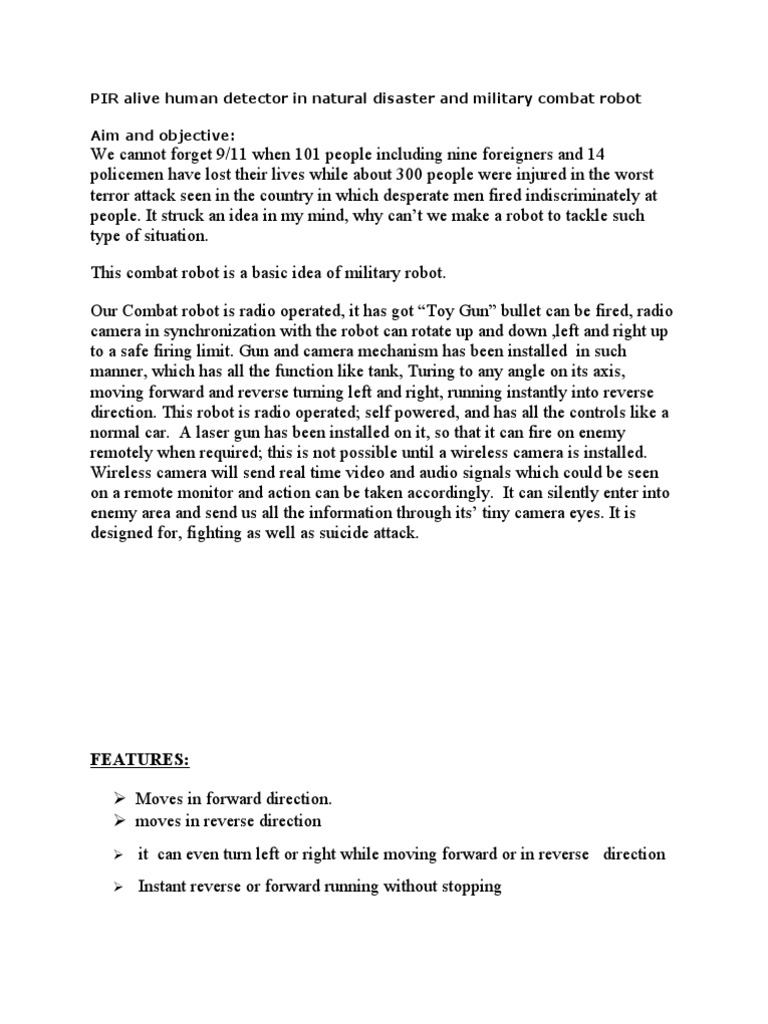 PIR alive human detector in natural disaster and military combat robot

Aim and objective:
We cannot forget 9/11 when 101 people including nine foreigners and 14 policemen have lost their lives while about 300 people were injured in the worst terror attack seen in the country in which desperate men fired indiscriminately at people. It struck an idea in my mind, why can't we make a robot to tackle such type of situation.

This combat robot is a basic idea of military robot.

Our Combat robot is radio operated, it has got "Toy Gun" bullet can be fired, radio camera in synchronization with the robot can rotate up and down ,left and right up to a safe firing limit. Gun and camera mechanism has been installed in such manner, which has all the function like tank, Turing to any angle on its axis, moving forward and reverse turning left and right, running instantly into reverse direction. This robot is radio operated; self powered, and has all the controls like a normal car. A laser gun has been installed on it, so that it can fire on enemy remotely when required; this is not possible until a wireless camera is installed. Wireless camera will send real time video and audio signals which could be seen on a remote monitor and action can be taken accordingly. It can silently enter into enemy area and send us all the information through its' tiny camera eyes. It is designed for, fighting as well as suicide attack.

FEATURES:

➢ Moves in forward direction.
➢ moves in reverse direction
➢ it can even turn left or right while moving forward or in reverse direction
➢ Instant reverse or forward running without stopping